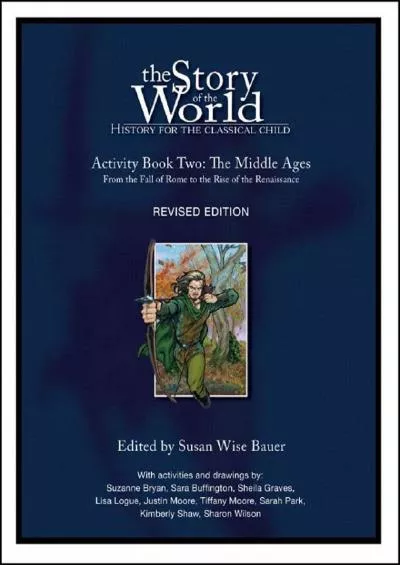 the Story of the World
HISTORY FOR THE CLASSICAL CHILD

Activity Book Two: The Middle Ages
From the Fall of Rome to the Rise of the Renaissance

REVISED EDITION

Edited by Susan Wise Bauer

With activities and drawings by:
Suzanne Bryan, Sara Buffington, Sheila Graves, Lisa Logue, Justin Moore, Tiffany Moore, Sarah Park, Kimberly Shaw, Sharon Wilson